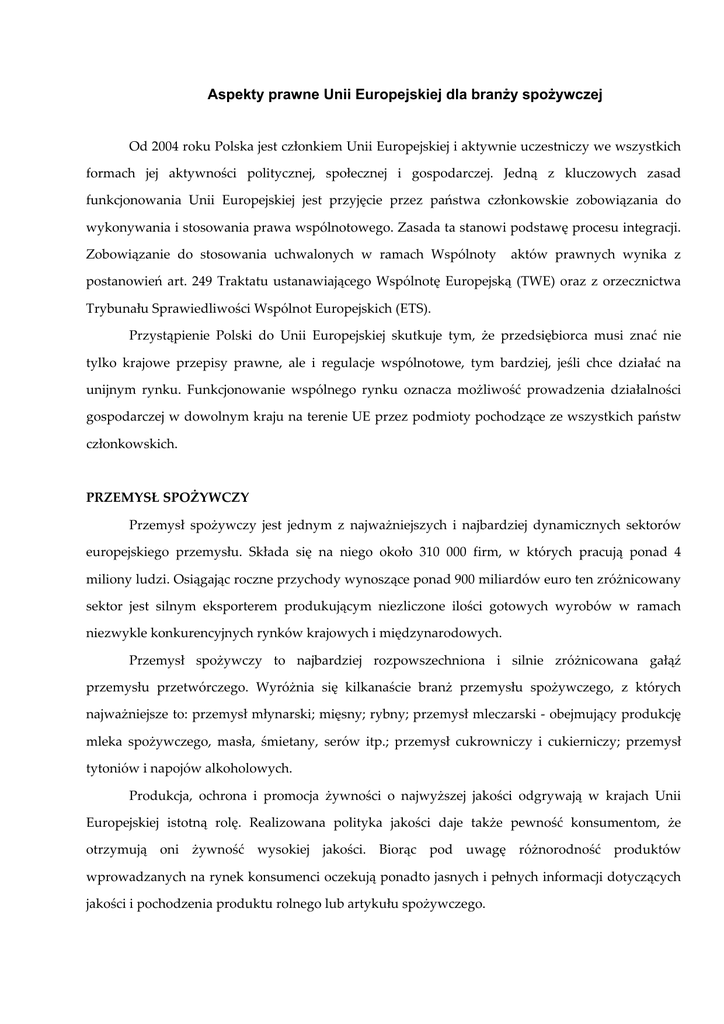 Aspekty prawne Unii Europejskiej dla branży spożywczej

Od 2004 roku Polska jest członkiem Unii Europejskiej i aktywnie uczestniczy we wszystkich formach jej aktywności politycznej, społecznej i gospodarczej. Jedną z kluczowych zasad funkcjonowania Unii Europejskiej jest przyjęcie przez państwa członkowskie zobowiązania do wykonywania i stosowania prawa wspólnotowego. Zasada ta stanowi podstawę procesu integracji. Zobowiązanie do stosowania uchwalonych w ramach Wspólnoty aktów prawnych wynika z postanowień art. 249 Traktatu ustanawiającego Wspólnotę Europejską (TWE) oraz z orzecznictwa Trybunału Sprawiedliwości Wspólnot Europejskich (ETS).

Przystąpienie Polski do Unii Europejskiej skutkuje tym, że przedsiębiorca musi znać nie tylko krajowe przepisy prawne, ale i regulacje wspólnotowe, tym bardziej, jeśli chce działać na unijnym rynku. Funkcjonowanie wspólnego rynku oznacza możliwość prowadzenia działalności gospodarczej w dowolnym kraju na terenie UE przez podmioty pochodzące ze wszystkich państw członkowskich.

PRZEMYSŁ SPOŻYWCZY

Przemysł spożywczy jest jednym z najważniejszych i najbardziej dynamicznych sektorów europejskiego przemysłu. Składa się na niego około 310 000 firm, w których pracują ponad 4 miliony ludzi. Osiągając roczne przychody wynoszące ponad 900 miliardów euro ten zróżnicowany sektor jest silnym eksporterem produkującym niezliczone ilości gotowych wyrobów w ramach niezwykle konkurencyjnych rynków krajowych i międzynarodowych.

Przemysł spożywczy to najbardziej rozpowszechniona i silnie zróżnicowana gałąź przemysłu przetwórczego. Wyróżnia się kilkanaście branż przemysłu spożywczego, z których najważniejsze to: przemysł młynarski; mięsny; rybny; przemysł mleczarski - obejmujący produkcję mleka spożywczego, masła, śmietany, serów itp.; przemysł cukrowniczy i cukierniczy; przemysł tytoniów i napojów alkoholowych.

Produkcja, ochrona i promocja żywności o najwyższej jakości odgrywają w krajach Unii Europejskiej istotną rolę. Realizowana polityka jakości daje także pewność konsumentom, że otrzymują oni żywność wysokiej jakości. Biorąc pod uwagę różnorodność produktów wprowadzanych na rynek konsumenci oczekują ponadto jasnych i pełnych informacji dotyczących jakości i pochodzenia produktu rolnego lub artykułu spożywczego.